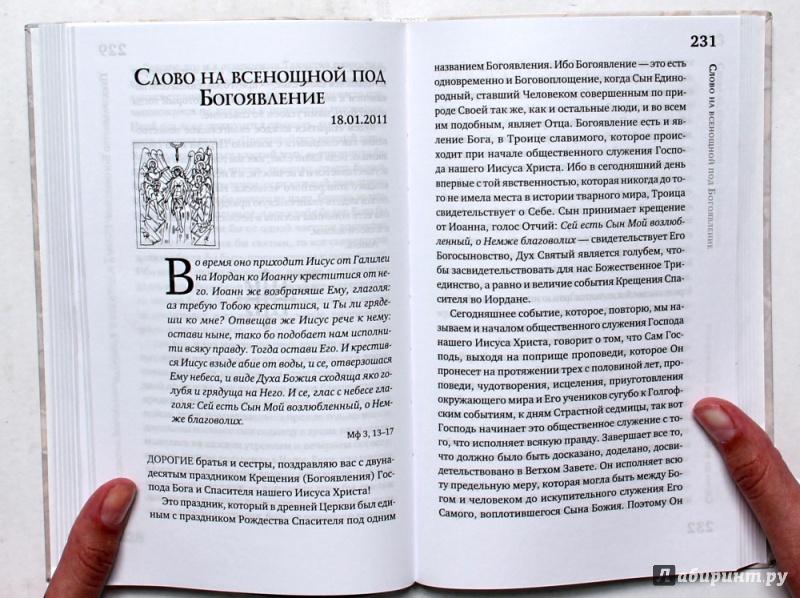 Слово на всенощной под Богоявление

18.01.2011

Во время оно приходит Иисус от Галилеи на Иордан ко Иоанну креститися от него. Иоанн же возбраняше Ему, глаголя: аз требую Тобою креститися, и Ты ли грядеши ко мне? Отвещав же Иисус рече к нему: остави ныне, тако бо подобает нам исполнити всяку правду. Тогда остави Его. И крестився Иисус взыде абие от воды, и се, отверзошася Ему небеса, и виде Духа Божия сходяща яко голубя и грядуща на Него. И се, глас с небесе глаголя: Сей есть Сын Мой возлюбленный, о Немже благоволих.

Мф 3, 13–17

ДОРОГИЕ братья и сестры, поздравляю вас с двунадесятым праздником Крещения (Богоявления) Господа Бога и Спасителя нашего Иисуса Христа!

Это праздник, который в древней Церкви был единым с праздником Рождества Спасителя под одним

231

Слово на всенощной под Богоявление

названием Богоявления. Ибо Богоявление — это есть одновременно и Боговоплощение, когда Сын Единородный, ставший Человеком совершенным по природе Своей так же, как и остальные люди, и во всем им подобным, являет Отца. Богоявление есть и явление Бога, в Троице славимого, которое происходит при начале общественного служения Господа нашего Иисуса Христа. Ибо в сегодняшний день впервые с той явственностью, которая никогда до того не имела места в истории тварного мира, Троица свидетельствует о Себе. Сын принимает крещение от Иоанна, голос Отчий: Сей есть Сын Мой возлюбленный, о Немже благоволих — свидетельствует Его Богосыновство, Дух Святый является голубем, чтобы засвидетельствовать для нас Божественное Триединство, а равно и величие события Крещения Спасителя во Иордане.

Сегодняшнее событие, которое, повторю, мы называем и началом общественного служения Господа нашего Иисуса Христа, говорит о том, что Сам Господь, выходя на поприще проповеди, которое Он пронесет на протяжении трех с половиной лет, проповеди, чудотворения, исцеления, приуготовления окружающего мира и Его учеников сугубо к Голгофским событиям, к дням Страстной седмицы, так вот Господь начинает это общественное служение с того, что исполняет всякую правду. Завершает все то, что должно было быть досказано, доделано, досвидетельствовано в Ветхом Завете. Он исполняет всю ту предельную меру, которая могла быть между Богом и человеком до искупительного служения Его Самого, воплотившегося Сына Божия. Поэтому Он

Лабиринт.ру